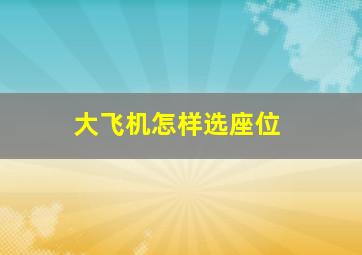 大飞机怎样选座位